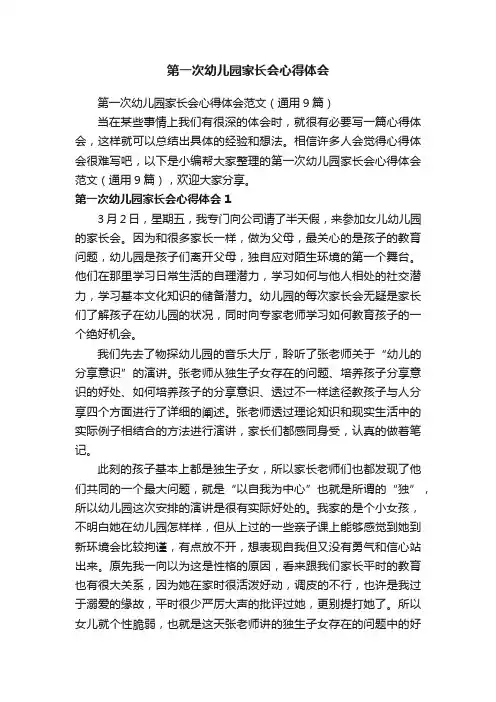 第一次幼儿园家长会心得体会

第一次幼儿园家长会心得体会范文（通用9篇）

当在某些事情上我们有很深的体会时，就很有必要写一篇心得体会，这样就可以总结出具体的经验和想法。相信许多人会觉得心得体会很难写吧，以下是小编帮大家整理的第一次幼儿园家长会心得体会范文（通用9篇），欢迎大家分享。

第一次幼儿园家长会心得体会 1

3月2日，星期五，我专门向公司请了半天假，来参加女儿幼儿园的家长会。因为和很多家长一样，做为父母，最关心的是孩子的教育问题，幼儿园是孩子们离开父母，独自应对陌生环境的第一个舞台。他们在那里学习日常生活的自理潜力，学习如何与他人相处的社交潜力，学习基本文化知识的储备潜力。幼儿园的每次家长会无疑是家长们了解孩子在幼儿园的状况，同时向专家老师学习如何教育孩子的一个绝好机会。

我们先去了物探幼儿园的音乐大厅，聆听了张老师关于“幼儿的分享意识”的演讲。张老师从独生子女存在的问题、培养孩子分享意识的好处、如何培养孩子的分享意识、透过不一样途径教孩子与人分享四个方面进行了详细的阐述。张老师透过理论知识和现实生活中的实际例子相结合的方法进行演讲，家长们都感同身受，认真的做着笔记。

此刻的孩子基本上都是独生子女，所以家长老师们也都发现了他们共同的一个最大问题，就是“以自我为中心”也就是所谓的“独”，所以幼儿园这次安排的演讲是很有实际好处的。我家的是个小女孩，不明白她在幼儿园怎样样，但从上过的一些亲子课上能够感觉到她到新环境会比较拘谨，有点放不开，想表现自我但又没有勇气和信心站出来。原先我一向以为这是性格的原因，看来跟我们家长平时的教育也有很大关系，因为她在家时很活泼好动，调皮的不行，也许是我过于溺爱的缘故，平时很少严厉大声的批评过她，更别提打她了。所以女儿就个性脆弱，也就是这天张老师讲的独生子女存在的问题中的好